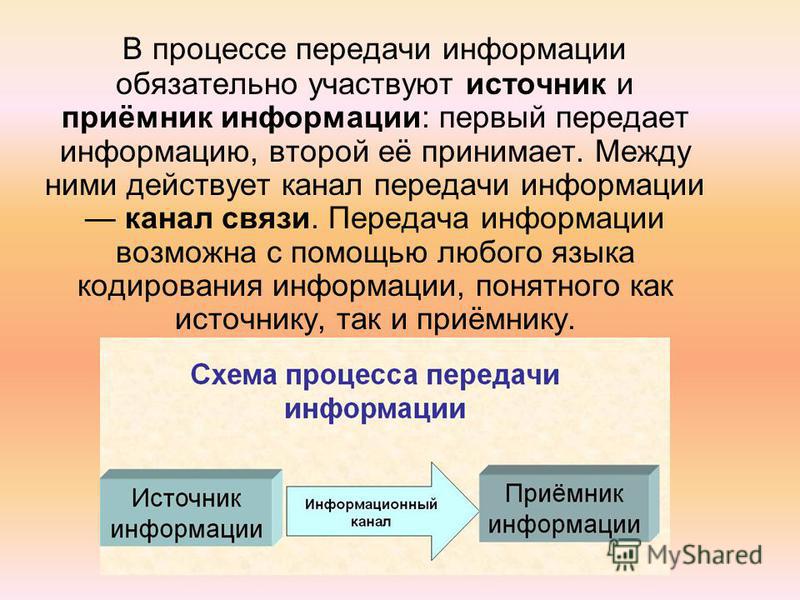 В процессе передачи информации обязательно участвуют источник и приёмник информации: первый передает информацию, второй её принимает. Между ними действует канал передачи информации — канал связи. Передача информации возможна с помощью любого языка кодирования информации, понятного как источнику, так и приёмнику.

Схема процесса передачи информации

Источник информации

Информационный канал

Приёмник информации

MyShared